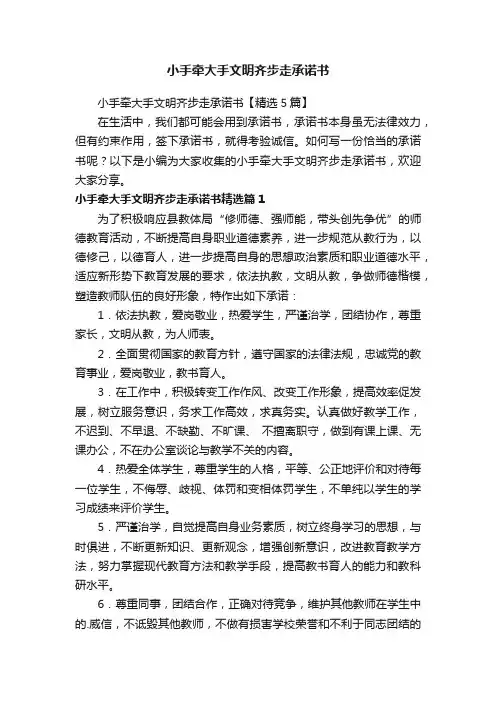 小手牵大手文明齐步走承诺书

小手牵大手文明齐步走承诺书【精选5篇】

在生活中，我们都可能会用到承诺书，承诺书本身虽无法律效力，但有约束作用，签下承诺书，就得考验诚信。如何写一份恰当的承诺书呢？以下是小编为大家收集的小手牵大手文明齐步走承诺书，欢迎大家分享。

小手牵大手文明齐步走承诺书精选篇1

为了积极响应县教体局“修师德、强师能，带头创先争优”的师德教育活动，不断提高自身职业道德素养，进一步规范从教行为，以德修己，以德育人，进一步提高自身的思想政治素质和职业道德水平，适应新形势下教育发展的要求，依法执教，文明从教，争做师德楷模，塑造教师队伍的良好形象，特作出如下承诺：

1．依法执教，爱岗敬业，热爱学生，严谨治学，团结协作，尊重家长，文明从教，为人师表。

2．全面贯彻国家的教育方针，遵守国家的法律法规，忠诚党的教育事业，爱岗敬业，教书育人。

3．在工作中，积极转变工作作风、改变工作形象，提高效率促发展，树立服务意识，务求工作高效，求真务实。认真做好教学工作，不迟到、不早退、不缺勤、不旷课、 不擅离职守，做到有课上课、无课办公，不在办公室谈论与教学不关的内容。

4．热爱全体学生，尊重学生的人格，平等、公正地评价和对待每一位学生，不侮辱、歧视、体罚和变相体罚学生，不单纯以学生的学习成绩来评价学生。

5．严谨治学，自觉提高自身业务素质，树立终身学习的思想，与时俱进，不断更新知识、更新观念，增强创新意识，改进教育教学方法，努力掌握现代教育方法和教学手段，提高教书育人的能力和教科研水平。

6．尊重同事，团结合作，正确对待竞争，维护其他教师在学生中的.威信，不诋毁其他教师，不做有损害学校荣誉和不利于同志团结的